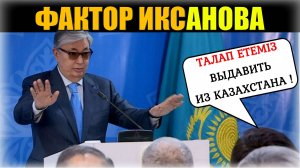 ФАКТОР ИКСАНОВА

ТАЛАП ЕТЕМІЗ
ВЫДАВИТЬ
ИЗ КАЗАХСТАНА !